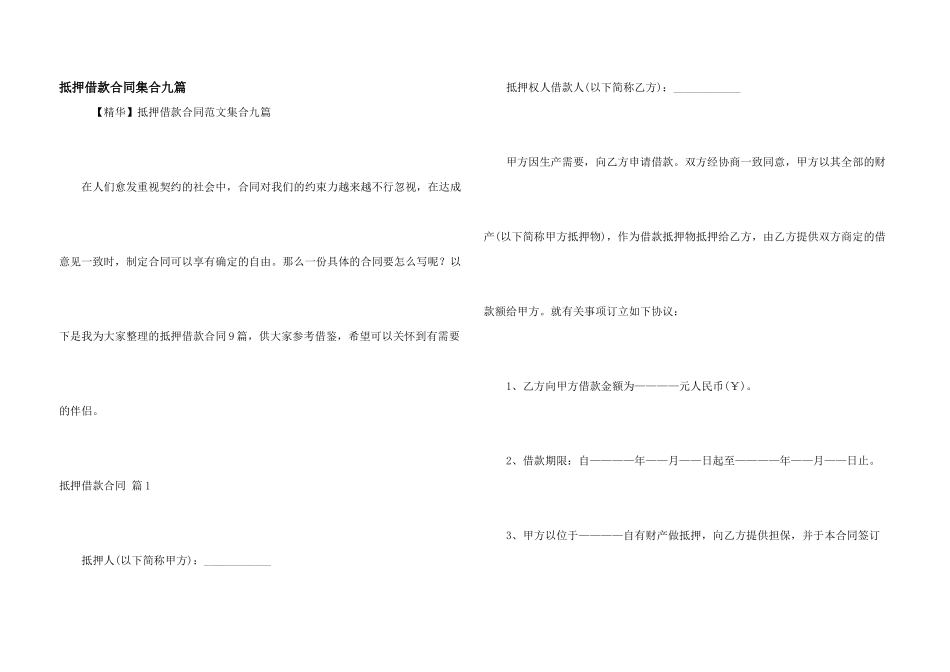 抵押借款合同集合九篇

【精华】抵押借款合同范文集合九篇

在人们愈发重视契约的社会中，合同对我们的约束力越来越不行忽视，在达成意见一致时，制定合同可以享有确定的自由。那么一份具体的合同要怎么写呢？以下是我为大家整理的抵押借款合同9篇，供大家参考借鉴，希望可以关怀到有需要的伴侣。

抵押借款合同 篇1

抵押人(以下简称甲方)：____________

抵押权人借款人(以下简称乙方)：____________

甲方因生产需要，向乙方申请借款。双方经协商一致同意，甲方以其全部的财产(以下简称甲方抵押物)，作为借款抵押物抵押给乙方，由乙方提供双方商定的借款额给甲方。就有关事项订立如下协议：

1、乙方向甲方借款金额为————元人民币(￥)。

2、借款期限：自————年——月——日起至————年——月——日止。

3、甲方以位于————自有财产做抵押，向乙方提供担保，并于本合同签订